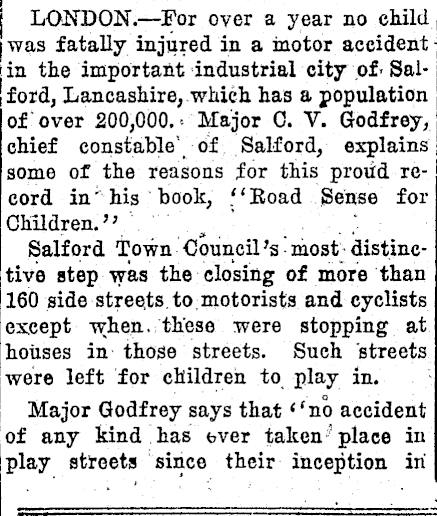 LONDON.—For over a year no child was fatally injured in a motor accident in the important industrial city of Salford, Lancashire, which has a population of over 200,000. Major C. V. Godfrey, chief constable of Salford, explains some of the reasons for this proud record in his book, "Road Sense for Children."

Salford Town Council's most distinctive step was the closing of more than 160 side streets to motorists and cyclists except when these were stopping at houses in those streets. Such streets were left for children to play in.

Major Godfrey says that "no accident of any kind has ever taken place in play streets since their inception in